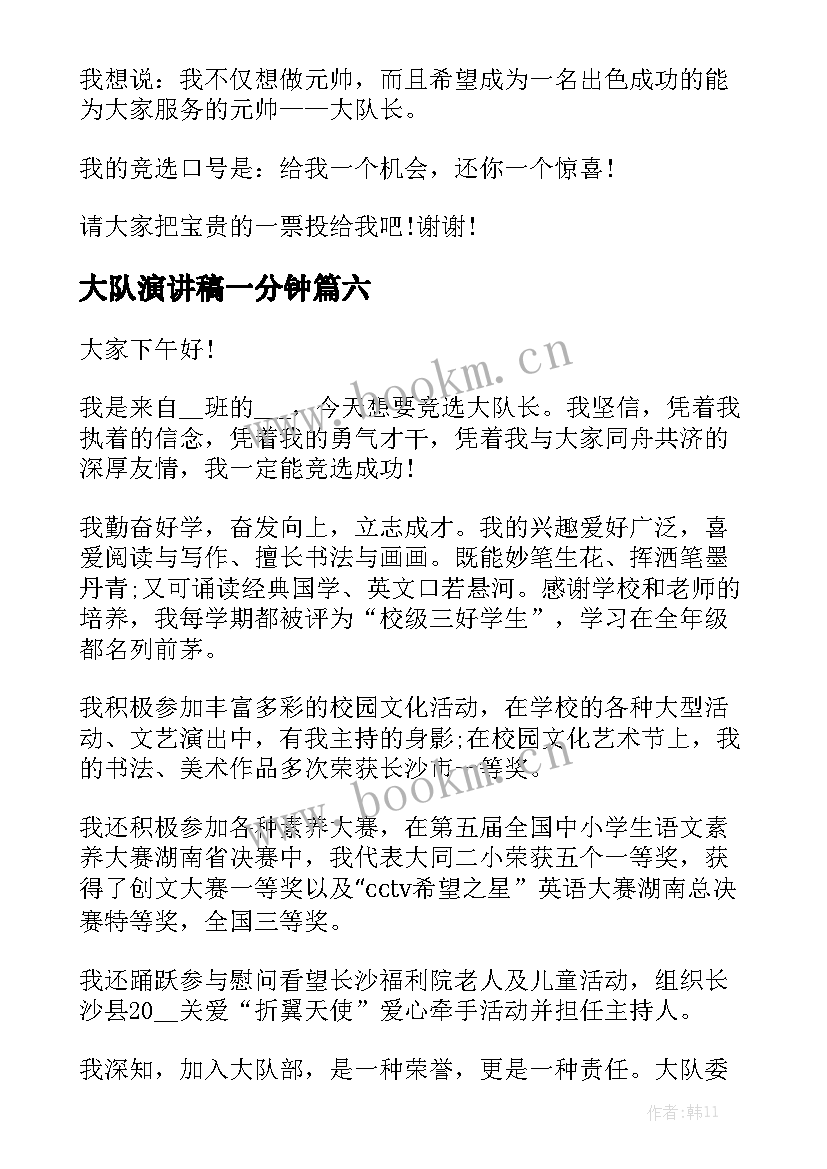 我想说：我不仅想做元帅，而且希望成为一名出色成功的能为大家服务的元帅——大队长。

我的竞选口号是：给我一个机会，还你一个惊喜！

请大家把宝贵的一票投给我吧！谢谢！

大队演讲稿一分钟篇六

大家下午好！

我是来自__班的___，今天想要竞选大队长。我坚信，凭着我执着的信念，凭着我的勇气才干，凭着我与大家同舟共济的深厚友情，我一定能竞选成功！

我勤奋好学，奋发向上，立志成才。我的兴趣爱好广泛，喜爱阅读与写作、擅长书法与画画。既能妙笔生花、挥洒笔墨丹青；又可诵读经典国学、英文口若悬河。感谢学校和老师的培养，我每学期都被评为“校级三好学生”，学习在全年级都名列前茅。

我积极参加丰富多彩的校园文化活动，在学校的各种大型活动、文艺演出中，有我主持的身影；在校园文化艺术节上，我的书法、美术作品多次荣获长沙市一等奖。

我还积极参加各种素养大赛，在第五届全国中小学生语文素养大赛湖南省决赛中，我代表大同二小荣获五个一等奖，获得了创文大赛一等奖以及“cctv希望之星”英语大赛湖南总决赛特等奖，全国三等奖。

我还踊跃参与慰问看望长沙福利院老人及儿童活动，组织长沙县20__关爱“折翼天使”爱心牵手活动并担任主持人。

我深知，加入大队部，是一种荣誉，更是一种责任。大队委

www.bookm.cn

www.bookm.cn

作者：韩11